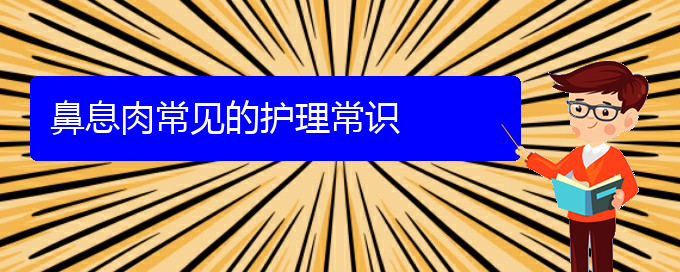 鼻息肉常见的护理常识